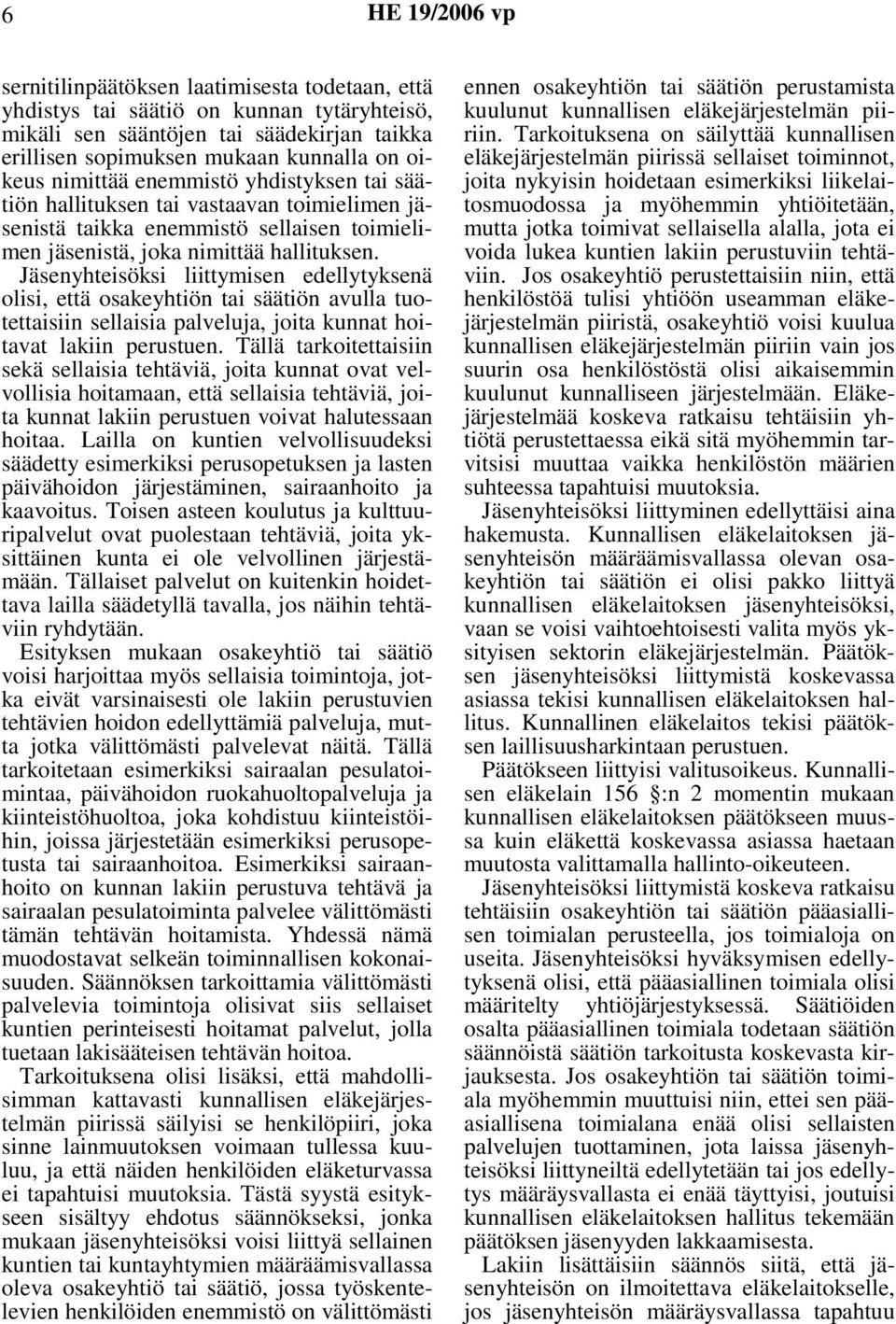 6 HE 19/2006 vp

sernitilinpäätöksen laatimisesta todetaan, että yhdistys tai säätiö on kunnan tytäryhteisö, mikäli sen sääntöjen tai säädekirjan taikka erillisen sopimuksen mukaan kunnalla on oikeus nimittää enemmistö yhdistyksen tai säätiön hallituksen tai vastaavan toimielimen jäsenistä taikka enemmistö sellaisen toimielimen jäsenistä, joka nimittää hallituksen. Jäsenyhteisöksi liittymisen edellytyksenä olisi, että osakeyhtiön tai säätiön avulla tuotettaisiin sellaisia palveluja, joita kunnat hoitavat lakiin perustuen. Tällä tarkoitettaisiin sekä sellaisia tehtäviä, joita kunnat ovat velvollisia hoitamaan, että sellaisia tehtäviä, joita kunnat lakiin perustuen voivat halutessaan hoitaa. Lailla on kuntien velvollisuudeksi säädetty esimerkiksi perusopetuksen ja lasten päivähoidon järjestäminen, sairaanhoito ja kaavoitus. Toisen asteen koulutus ja kulttuuripalvelut ovat puolestaan tehtäviä, joita yksittäinen kunta ei ole velvollinen järjestämään. Tällaiset palvelut on kuitenkin hoidettava lailla säädetyllä tavalla, jos näihin tehtäviin ryhdytään.

Esityksen mukaan osakeyhtiö tai säätiö voisi harjoittaa myös sellaisia toimintoja, jotka eivät varsinaisesti ole lakiin perustuvien tehtävien hoidon edellyttämiä palveluja, mutta jotka välittömästi palvelevat näitä. Tällä tarkoitetaan esimerkiksi sairaalan pesulatoimintaa, päivähoidon ruokahuoltopalveluja ja kiinteistöhuoltoa, joka kohdistuu kiinteistöihin, joissa järjestetään esimerkiksi perusopetusta tai sairaanhoitoa. Esimerkiksi sairaanhoito on kunnan lakiin perustuva tehtävä ja sairaalan pesulatoiminta palvelee välittömästi tämän tehtävän hoitamista. Yhdessä nämä muodostavat selkeän toiminnallisen kokonaisuuden. Säännöksen tarkoittamia välittömästi palvelevia toimintoja olisivat siis sellaiset kuntien perinteisesti hoitamat palvelut, jolla tuetaan lakisääteisen tehtävän hoitoa.

Tarkoituksena olisi lisäksi, että mahdollisimman kattavasti kunnallisen eläkejärjestelmän piirissä säilyisi se henkilöpiiri, joka sinne lainmuutoksen voimaan tullessa kuuluu, ja että näiden henkilöiden eläketurvassa ei tapahtuisi muutoksia. Tästä syystä esitykseen sisältyy ehdotus säännökseksi, jonka mukaan jäsenyhteisöksi voisi liittyä sellainen kuntien tai kuntayhtymien määräämisvallassa oleva osakeyhtiö tai säätiö, jossa työskentelevien henkilöiden enemmistö on välittömästi

ennen osakeyhtiön tai säätiön perustamista kuulunut kunnallisen eläkejärjestelmän piiriin. Tarkoituksena on säilyttää kunnallisen eläkejärjestelmän piirissä sellaiset toiminnot, joita nykyisin hoidetaan esimerkiksi liikelaitosmuodossa ja myöhemmin yhtiöitetään, mutta jotka toimivat sellaisella alalla, jota ei voida lukea kuntien lakiin perustuviin tehtäviin. Jos osakeyhtiö perustettaisiin niin, että henkilöstöä tulisi yhtiöön useamman eläkejärjestelmän piiristä, osakeyhtiö voisi kuulua kunnallisen eläkejärjestelmän piiriin vain jos suurin osa henkilöstöstä olisi aikaisemmin kuulunut kunnalliseen järjestelmään. Eläkejärjestelmää koskeva ratkaisu tehtäisiin yhtiötä perustettaessa eikä sitä myöhemmin tarvitsisi muuttaa vaikka henkilöstön määrien suhteessa tapahtuisi muutoksia.

Jäsenyhteisöksi liittyminen edellyttäisi aina hakemusta. Kunnallisen eläkelaitoksen jäsenyhteisön määräämisvallassa olevan osakeyhtiön tai säätiön ei olisi pakko liittyä kunnallisen eläkelaitoksen jäsenyhteisöksi, vaan se voisi vaihtoehtoisesti valita myös yksityisen sektorin eläkejärjestelmän. Päätöksen jäsenyhteisöksi liittymistä koskevassa asiassa tekisi kunnallisen eläkelaitoksen hallitus. Kunnallinen eläkelaitos tekisi päätöksen laillisuusharkintaan perustuen.

Päätökseen liittyisi valitusoikeus. Kunnallisen eläkelain 156 §:n 2 momentin mukaan kunnallisen eläkelaitoksen päätökseen muussa kuin eläkettä koskevassa asiassa haetaan muutosta valittamalla hallinto-oikeuteen.

Jäsenyhteisöksi liittymistä koskeva ratkaisu tehtäisiin osakeyhtiön tai säätiön pääasiallisen toimialan perusteella, jos toimialoja on useita. Jäsenyhteisöksi hyväksymisen edellytyksenä olisi, että pääasiallinen toimiala olisi määritelty yhtiöjärjestyksessä. Säätiöiden osalta pääasiallinen toimiala todetaan säätiön säännöistä säätiön tarkoitusta koskevasta kirjauksesta. Jos osakeyhtiön tai säätiön toimiala myöhemmin muuttuisi niin, ettei sen pääasiallisena toimialana enää olisi sellaisten palvelujen tuottaminen, jota laissa jäsenyhteisöksi liittyneiltä edellytetään tai jos edellytys määräysvallasta ei enää täyttyisi, joutuisi kunnallisen eläkelaitoksen hallitus tekemään päätöksen jäsenyyden lakkaamisesta.

Lakiin lisättäisiin säännös siitä, että jäsenyhteisön on ilmoitettava eläkelaitokselle, jos jäsenyhteisön määräysvallassa tapahtuu